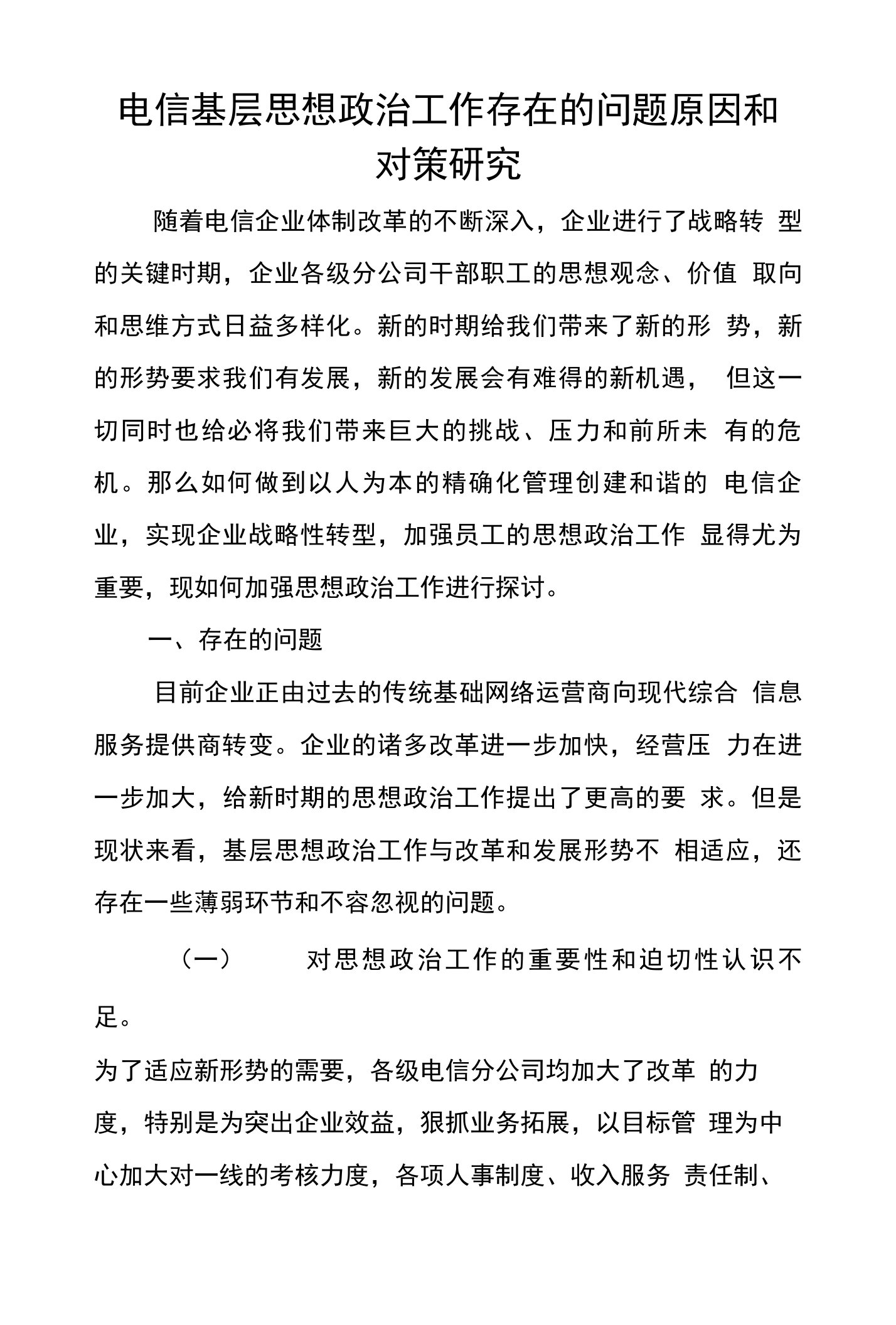 电信基层思想政治工作存在的问题原因和对策研究

随着电信企业体制改革的不断深入，企业进行了战略转型的关键时期，企业各级分公司干部职工的思想观念、价值取向和思维方式日益多样化。新的时期给我们带来了新的形势，新的形势要求我们有发展，新的发展会有难得的新机遇，但这一切同时也给必将我们带来巨大的挑战、压力和前所未有的危机。那么如何做到以人为本的精确化管理创建和谐的电信企业，实现企业战略性转型，加强员工的思想政治工作显得尤为重要，现如何加强思想政治工作进行探讨。

一、存在的问题

目前企业正由过去的传统基础网络运营商向现代综合信息服务提供商转变。企业的诸多改革进一步加快，经营压力在进一步加大，给新时期的思想政治工作提出了更高的要求。但是现状来看，基层思想政治工作与改革和发展形势不相适应，还存在一些薄弱环节和不容忽视的问题。

（一） 对思想政治工作的重要性和迫切性认识不足。

为了适应新形势的需要，各级电信分公司均加大了改革的力度，特别是为突出企业效益，狠抓业务拓展，以目标管理为中心加大对一线的考核力度，各项人事制度、收入服务责任制、